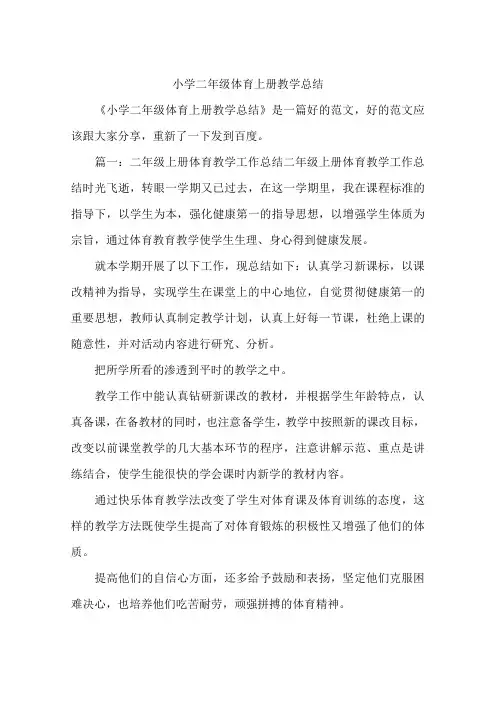 小学二年级体育上册教学总结

《小学二年级体育上册教学总结》是一篇好的范文，好的范文应该跟大家分享，重新了一下发到百度。

篇一：二年级上册体育教学工作总结二年级上册体育教学工作总结时光飞逝，转眼一学期又已过去，在这一学期里，我在课程标准的指导下，以学生为本，强化健康第一的指导思想，以增强学生体质为宗旨，通过体育教育教学使学生生理、身心得到健康发展。

就本学期开展了以下工作，现总结如下：认真学习新课标，以课改精神为指导，实现学生在课堂上的中心地位，自觉贯彻健康第一的重要思想，教师认真制定教学计划，认真上好每一节课，杜绝上课的随意性，并对活动内容进行研究、分析。

把所学所看的渗透到平时的教学之中。

教学工作中能认真钻研新课改的教材，并根据学生年龄特点，认真备课，在备教材的同时，也注意备学生，教学中按照新的课改目标，改变以前课堂教学的几大基本环节的程序，注意讲解示范、重点是讲练结合，使学生能很快的学会课时内新学的教材内容。

通过快乐体育教学法改变了学生对体育课及体育训练的态度，这样的教学方法既使学生提高了对体育锻炼的积极性又增强了他们的体质。

提高他们的自信心方面，还多给予鼓励和表扬，坚定他们克服困难决心，也培养他们吃苦耐劳，顽强拼搏的体育精神。